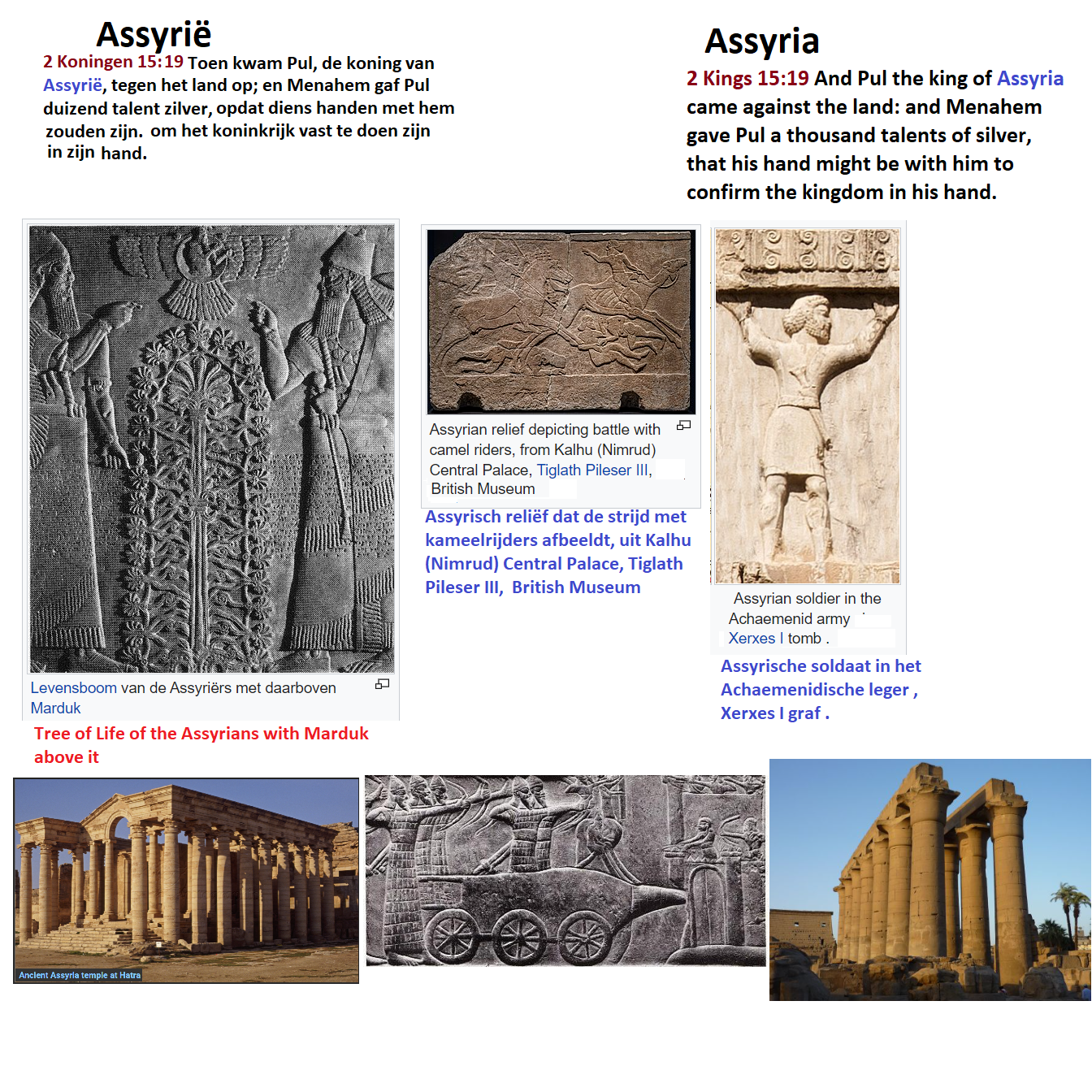 Assyrië

2 Koningen 15:19 Toen kwam Pul, de koning van Assyrië, tegen het land op; en Menahem gaf Pul duizend talent zilver, opdat diens handen met hem zouden zijn. om het koninkrijk vast te doen zijn in zijn hand.

Assyria

2 Kings 15:19 And Pul the king of Assyria came against the land: and Menahem gave Pul a thousand talents of silver, that his hand might be with him to confirm the kingdom in his hand.

Levensboom van de Assyriërs met daarboven Marduk

Tree of Life of the Assyrians with Marduk above it

Assyrian relief depicting battle with camel riders, from Kalhu (Nimrud) Central Palace, Tiglath Pileser III, British Museum

Assyrisch reliëf dat de strijd met kameelrijders afbeeldt, uit Kalhu (Nimrud) Central Palace, Tiglath Pileser III, British Museum

Assyrian soldier in the Achaemenid army Xerxes I tomb .

Assyrische soldaat in het Achaemenidische leger , Xerxes I graf .

Ancient Assyria temple at Hatra